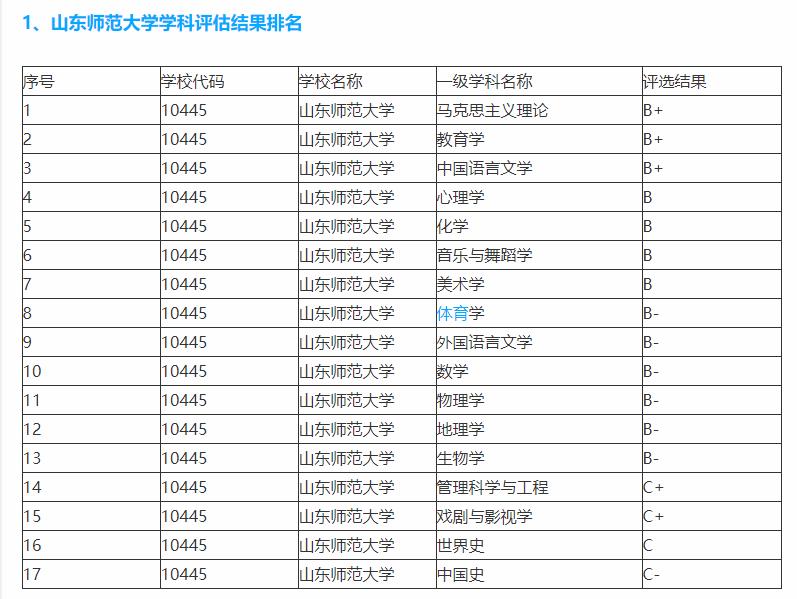 1、山东师范大学学科评估结果排名

| 序号 | 学校代码 | 学校名称 | 一级学科名称 | 评选结果 |
|---|---|---|---|---|
| 1 | 10445 | 山东师范大学 | 马克思主义理论 | B+ |
| 2 | 10445 | 山东师范大学 | 教育学 | B+ |
| 3 | 10445 | 山东师范大学 | 中国语言文学 | B+ |
| 4 | 10445 | 山东师范大学 | 心理学 | B |
| 5 | 10445 | 山东师范大学 | 化学 | B |
| 6 | 10445 | 山东师范大学 | 音乐与舞蹈学 | B |
| 7 | 10445 | 山东师范大学 | 美术学 | B |
| 8 | 10445 | 山东师范大学 | 体育学 | B- |
| 9 | 10445 | 山东师范大学 | 外国语言文学 | B- |
| 10 | 10445 | 山东师范大学 | 数学 | B- |
| 11 | 10445 | 山东师范大学 | 物理学 | B- |
| 12 | 10445 | 山东师范大学 | 地理学 | B- |
| 13 | 10445 | 山东师范大学 | 生物学 | B- |
| 14 | 10445 | 山东师范大学 | 管理科学与工程 | C+ |
| 15 | 10445 | 山东师范大学 | 戏剧与影视学 | C+ |
| 16 | 10445 | 山东师范大学 | 世界史 | C |
| 17 | 10445 | 山东师范大学 | 中国史 | C- |